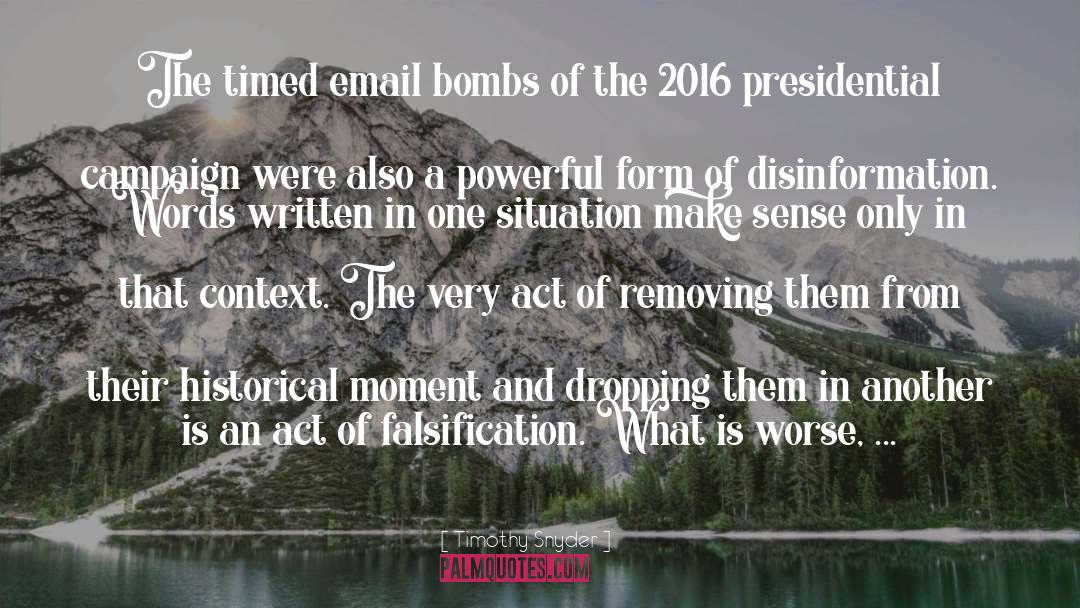 The timed email bombs of the 2016 presidential campaign were also a powerful form of disinformation. Words written in one situation make sense only in that context. The very act of removing them from their historical moment and dropping them in another is an act of falsification. What is worse, ...

[ Timothy Snyder ]

PALMQUOTES.COM